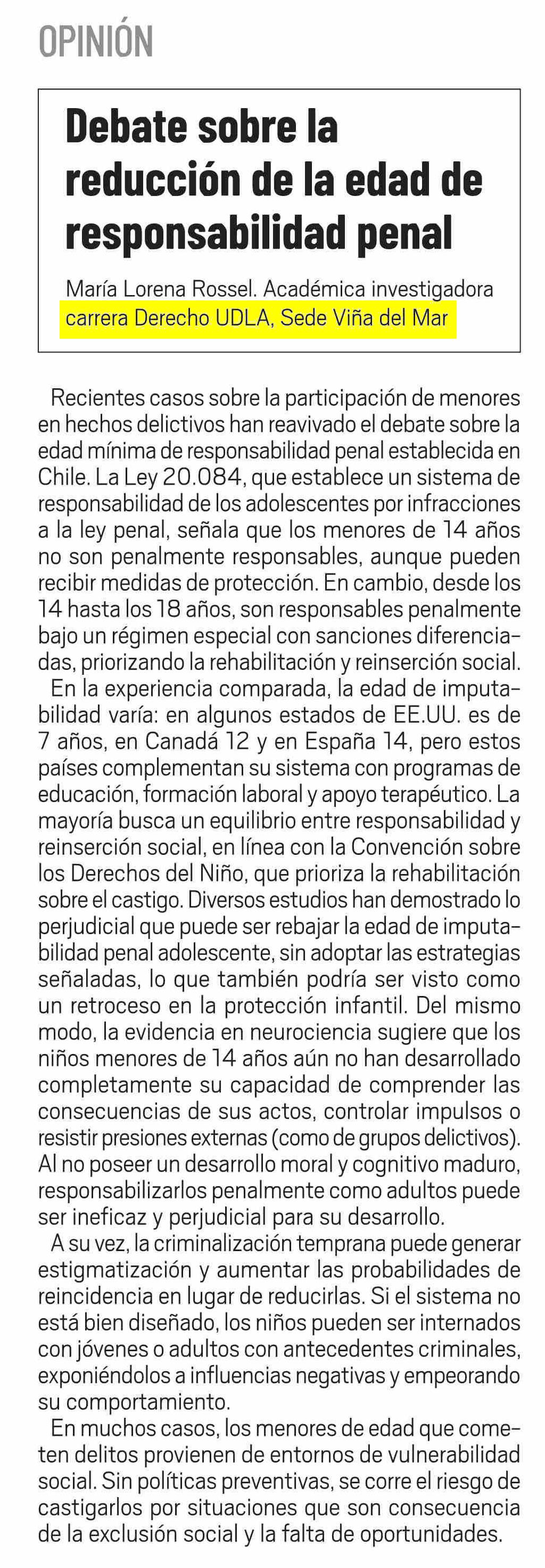 OPINIÓN

Debate sobre la reducción de la edad de responsabilidad penal

María Lorena Rossel. Académica investigadora carrera Derecho UDLA, Sede Viña del Mar

Recientes casos sobre la participación de menores en hechos delictivos han reavivado el debate sobre la edad mínima de responsabilidad penal establecida en Chile. La Ley 20.084, que establece un sistema de responsabilidad de los adolescentes por infracciones a la ley penal, señala que los menores de 14 años no son penalmente responsables, aunque pueden recibir medidas de protección. En cambio, desde los 14 hasta los 18 años, son responsables penalmente bajo un régimen especial con sanciones diferenciadas, priorizando la rehabilitación y reinserción social.

En la experiencia comparada, la edad de imputabilidad varía: en algunos estados de EE.UU. es de 7 años, en Canadá 12 y en España 14, pero estos países complementan su sistema con programas de educación, formación laboral y apoyo terapéutico. La mayoría busca un equilibrio entre responsabilidad y reinserción social, en línea con la Convención sobre los Derechos del Niño, que prioriza la rehabilitación sobre el castigo. Diversos estudios han demostrado lo perjudicial que puede ser rebajar la edad de imputabilidad penal adolescente, sin adoptar las estrategias señaladas, lo que también podría ser visto como un retroceso en la protección infantil. Del mismo modo, la evidencia en neurociencia sugiere que los niños menores de 14 años aún no han desarrollado completamente su capacidad de comprender las consecuencias de sus actos, controlar impulsos o resistir presiones externas (como de grupos delictivos). Al no poseer un desarrollo moral y cognitivo maduro, responsabilizarlos penalmente como adultos puede ser ineficaz y perjudicial para su desarrollo.

A su vez, la criminalización temprana puede generar estigmatización y aumentar las probabilidades de reincidencia en lugar de reducirlas. Si el sistema no está bien diseñado, los niños pueden ser internados con jóvenes o adultos con antecedentes criminales, exponiéndolos a influencias negativas y empeorando su comportamiento.

En muchos casos, los menores de edad que cometen delitos provienen de entornos de vulnerabilidad social. Sin políticas preventivas, se corre el riesgo de castigarlos por situaciones que son consecuencia de la exclusión social y la falta de oportunidades.